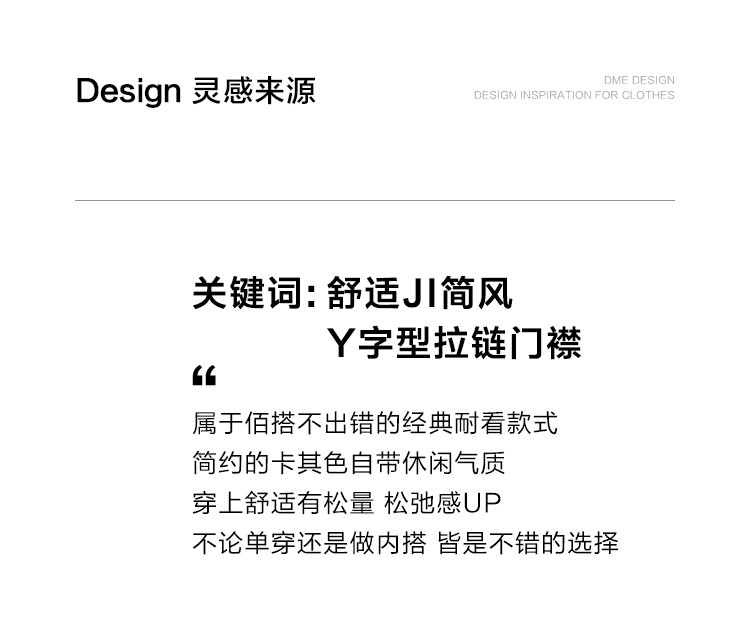 Design 灵感来源

DME DESIGN
DESIGN INSPIRATION FOR CLOTHES

关键词:舒适JI简风
Y字型拉链门襟

“

属于佰搭不出错的经典耐看款式
简约的卡其色自带休闲气质
穿上舒适有松量 松弛感UP
不论单穿还是做内搭 皆是不错的选择